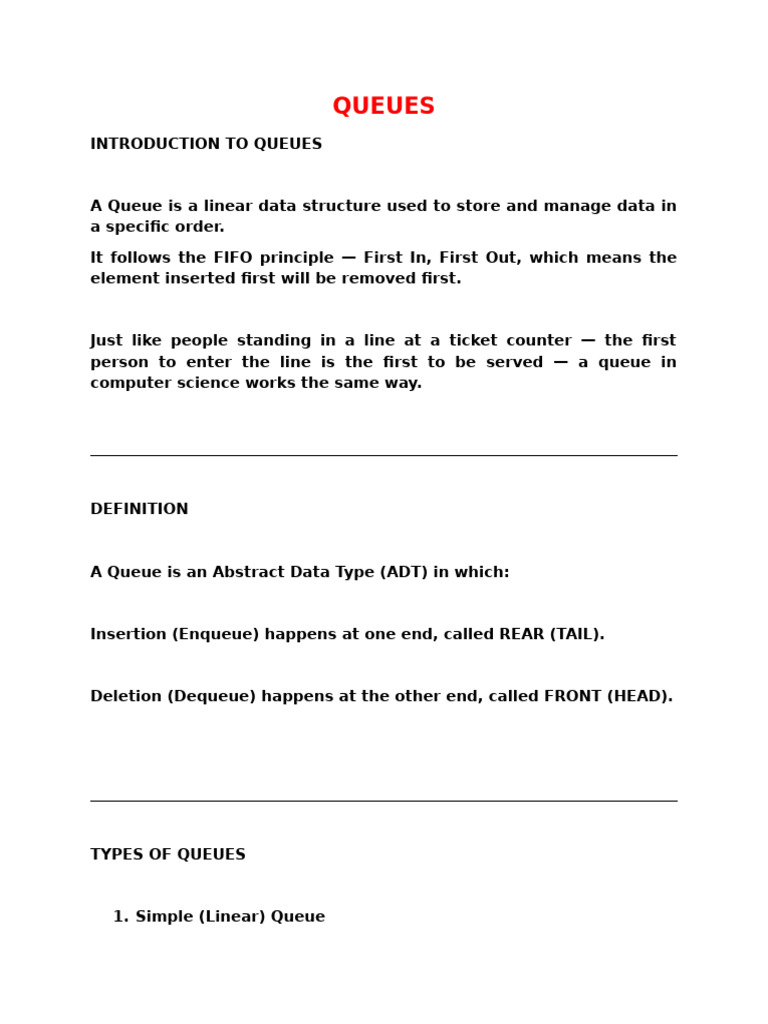 QUEUES

INTRODUCTION TO QUEUES

A Queue is a linear data structure used to store and manage data in a specific order.

It follows the FIFO principle — First In, First Out, which means the element inserted first will be removed first.

Just like people standing in a line at a ticket counter — the first person to enter the line is the first to be served — a queue in computer science works the same way.

DEFINITION

A Queue is an Abstract Data Type (ADT) in which:

Insertion (Enqueue) happens at one end, called REAR (TAIL).

Deletion (Dequeue) happens at the other end, called FRONT (HEAD).

TYPES OF QUEUES

1. Simple (Linear) Queue